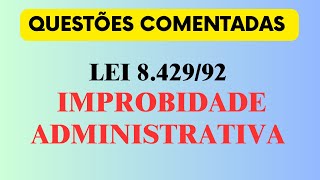 QUESTÕES COMENTADAS

LEI 8.429/92
IMPROBIDADE ADMINISTRATIVA